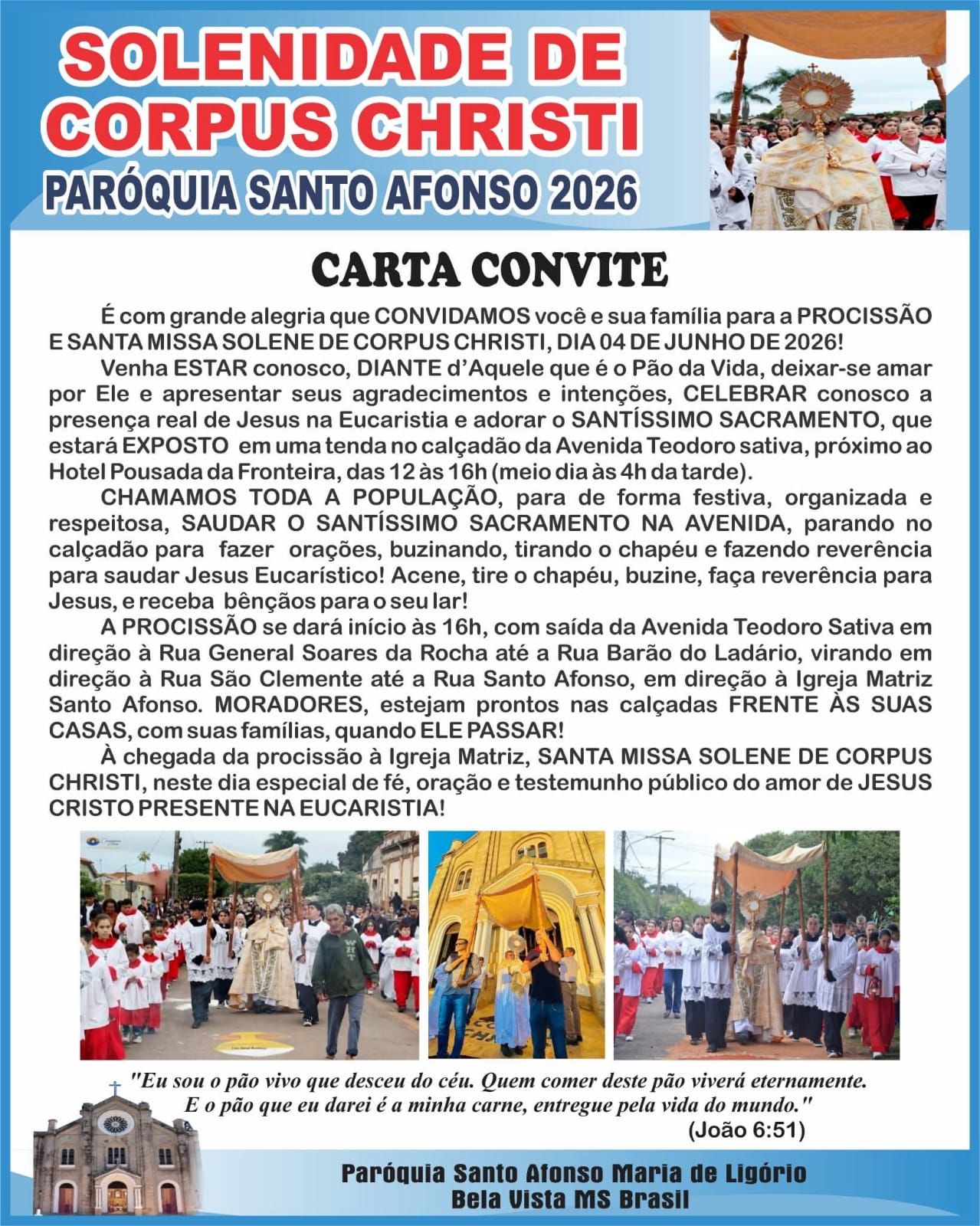 SOLENIDADE DE CORPUS CHRISTI
PARÓQUIA SANTO AFONSO 2026

CARTA CONVITE

É com grande alegria que CONVIDAMOS você e sua família para a PROCISSÃO E SANTA MISSA SOLENE DE CORPUS CHRISTI, DIA 04 DE JUNHO DE 2026!

Venha ESTAR conosco, DIANTE d'Aquele que é o Pão da Vida, deixar-se amar por Ele e apresentar seus agradecimentos e intenções, CELEBRAR conosco a presença real de Jesus na Eucaristia e adorar o SANTÍSSIMO SACRAMENTO, que estará EXPOSTO em uma tenda no calçadão da Avenida Teodoro sativa, próximo ao Hotel Pousada da Fronteira, das 12 às 16h (meio dia às 4h da tarde).

CHAMAMOS TODA A POPULAÇÃO, para de forma festiva, organizada e respeitosa, SAUDAR O SANTÍSSIMO SACRAMENTO NA AVENIDA, parando no calçadão para fazer orações, buzinando, tirando o chapéu e fazendo reverência para saudar Jesus Eucarístico! Acene, tire o chapéu, buzine, faça reverência para Jesus, e receba bênçãos para o seu lar!

A PROCISSÃO se dará início às 16h, com saída da Avenida Teodoro Sativa em direção à Rua General Soares da Rocha até a Rua Barão do Ladário, virando em direção à Rua São Clemente até a Rua Santo Afonso, em direção à Igreja Matriz Santo Afonso. MORADORES, estejam prontos nas calçadas FRENTE ÀS SUAS CASAS, com suas famílias, quando ELE PASSAR!

À chegada da procissão à Igreja Matriz, SANTA MISSA SOLENE DE CORPUS CHRISTI, neste dia especial de fé, oração e testemunho público do amor de JESUS CRISTO PRESENTE NA EUCARISTIA!

"Eu sou o pão vivo que desceu do céu. Quem comer deste pão viverá eternamente. E o pão que eu darei é a minha carne, entregue pela vida do mundo."
(João 6:51)

Paróquia Santo Afonso Maria de Ligório
Bela Vista MS Brasil